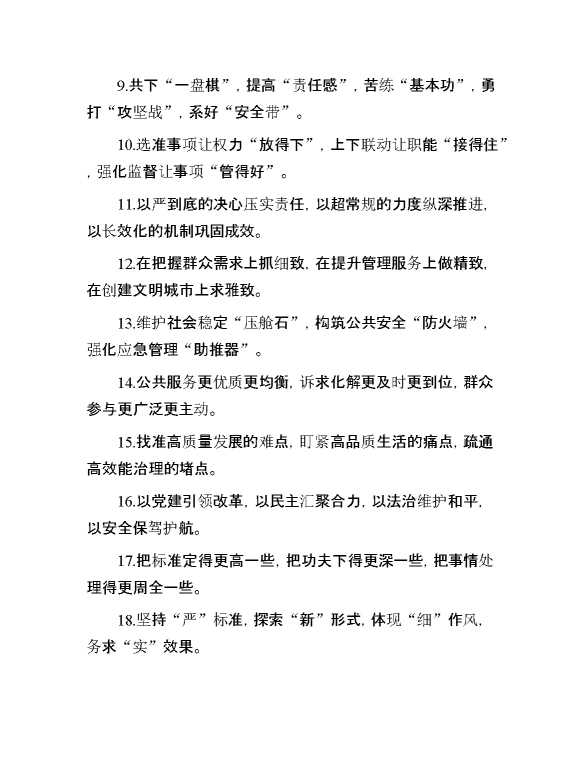 9.共下“一盘棋”，提高“责任感”，苦练“基本功”，勇打“攻坚战”，系好“安全带”。

10.选准事项让权力“放得下”，上下联动让职能“接得住”，强化监督让事项“管得好”。

11.以严到底的决心压实责任，以超常规的力度纵深推进，以长效化的机制巩固成效。

12.在把握群众需求上抓细致，在提升管理服务上做精致，在创建文明城市上求雅致。

13.维护社会稳定“压舱石”，构筑公共安全“防火墙”，强化应急管理“助推器”。

14.公共服务更优质更均衡，诉求化解更及时更到位，群众参与更广泛更主动。

15.找准高质量发展的难点，盯紧高品质生活的痛点，疏通高效能治理的堵点。

16.以党建引领改革，以民主汇聚合力，以法治维护和平，以安全保驾护航。

17.把标准定得更高一些，把功夫下得更深一些，把事情处理得更周全一些。

18.坚持“严”标准，探索“新”形式，体现“细”作风，务求“实”效果。